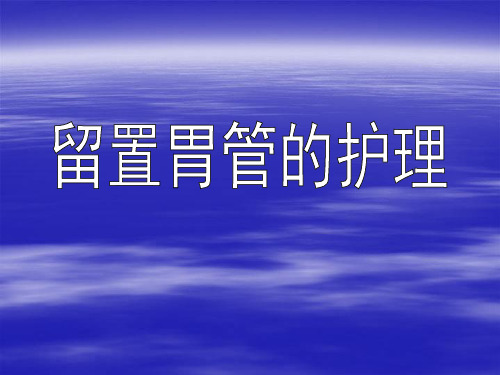 留置胃管的护理